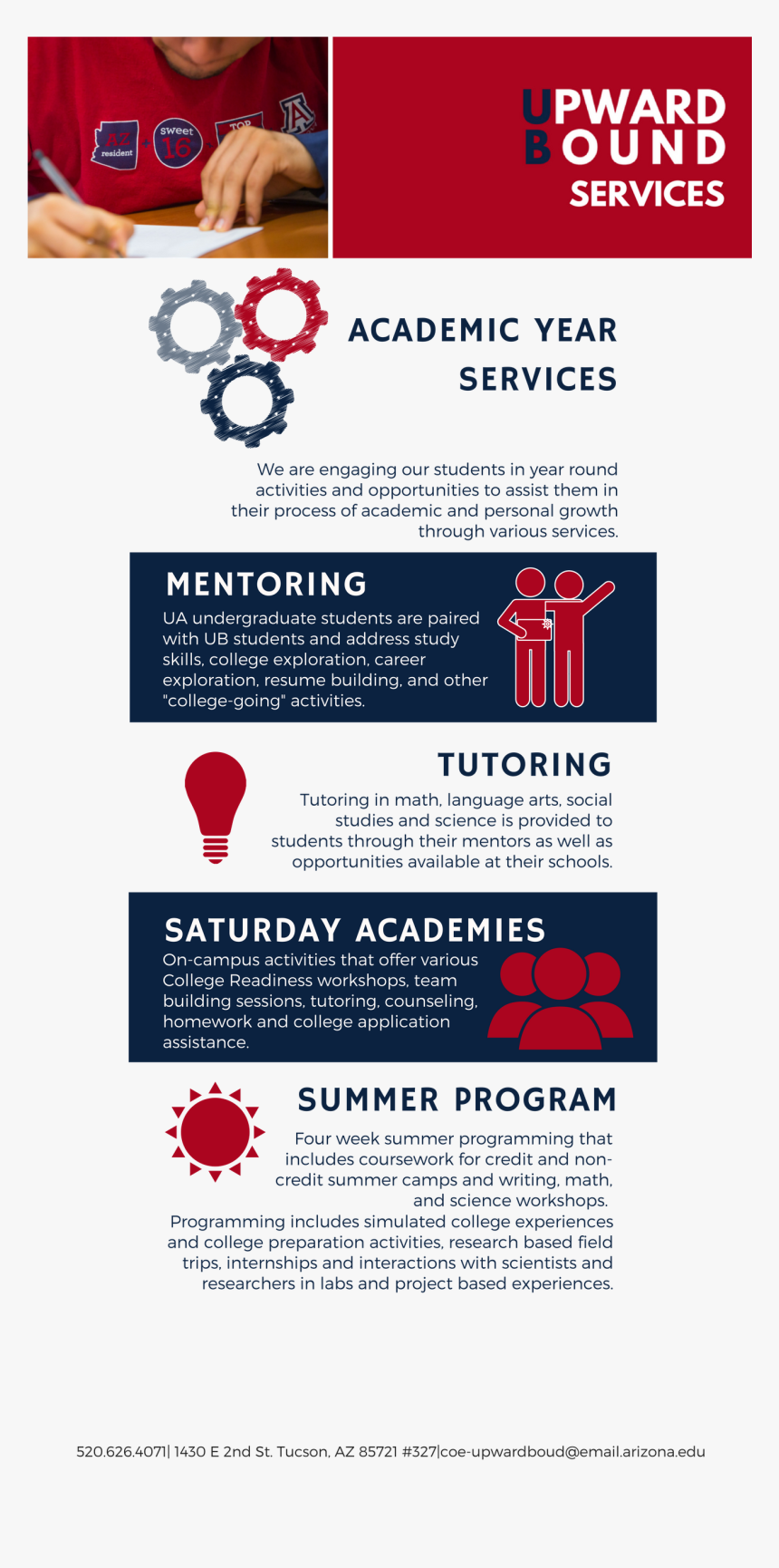 AZ resident
sweet 16
TOP

UPWARD
BOUND
SERVICES

ACADEMIC YEAR SERVICES

We are engaging our students in year round activities and opportunities to assist them in their process of academic and personal growth through various services.

MENTORING
UA undergraduate students are paired with UB students and address study skills, college exploration, career exploration, resume building, and other "college-going" activities.

TUTORING
Tutoring in math, language arts, social studies and science is provided to students through their mentors as well as opportunities available at their schools.

SATURDAY ACADEMIES
On-campus activities that offer various College Readiness workshops, team building sessions, tutoring, counseling, homework and college application assistance.

SUMMER PROGRAM
Four week summer programming that includes coursework for credit and non-credit summer camps and writing, math, and science workshops.
Programming includes simulated college experiences and college preparation activities, research based field trips, internships and interactions with scientists and researchers in labs and project based experiences.

520.626.4071| 1430 E 2nd St. Tucson, AZ 85721 #327|coe-upwardboud@email.arizona.edu